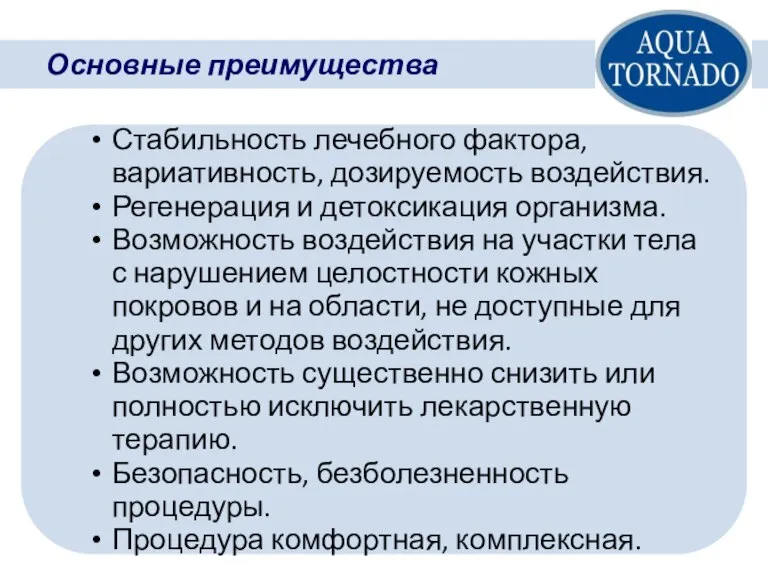 Основные преимущества

AQUA TORNADO

• Стабильность лечебного фактора, вариативность, дозируемость воздействия.
• Регенерация и детоксикация организма.
• Возможность воздействия на участки тела с нарушением целостности кожных покровов и на области, не доступные для других методов воздействия.
• Возможность существенно снизить или полностью исключить лекарственную терапию.
• Безопасность, безболезненность процедуры.
• Процедура комфортная, комплексная.